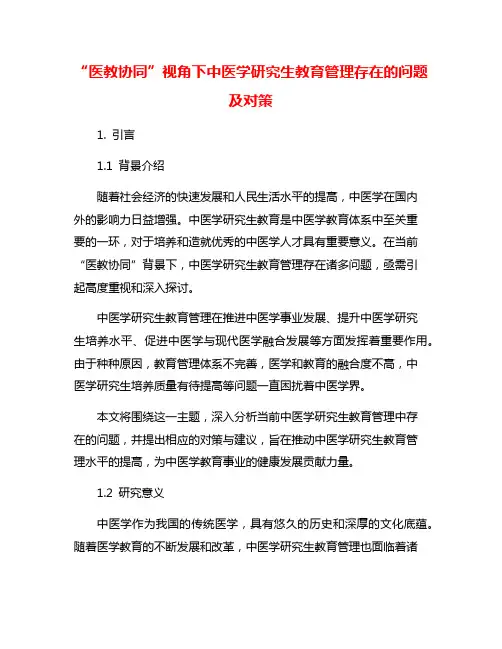 “医教协同”视角下中医学研究生教育管理存在的问题及对策

1. 引言

1.1 背景介绍

随着社会经济的快速发展和人民生活水平的提高，中医学在国内外的影响力日益增强。中医学研究生教育是中医学教育体系中至关重要的一环，对于培养和造就优秀的中医学人才具有重要意义。在当前“医教协同”背景下，中医学研究生教育管理存在诸多问题，亟需引起高度重视和深入探讨。

中医学研究生教育管理在推进中医学事业发展、提升中医学研究生培养水平、促进中医学与现代医学融合发展等方面发挥着重要作用。由于种种原因，教育管理体系不完善，医学和教育的融合度不高，中医学研究生培养质量有待提高等问题一直困扰着中医学界。

本文将围绕这一主题，深入分析当前中医学研究生教育管理中存在的问题，并提出相应的对策与建议，旨在推动中医学研究生教育管理水平的提高，为中医学教育事业的健康发展贡献力量。

1.2 研究意义

中医学作为我国的传统医学，具有悠久的历史和深厚的文化底蕴。随着医学教育的不断发展和改革，中医学研究生教育管理也面临着诸